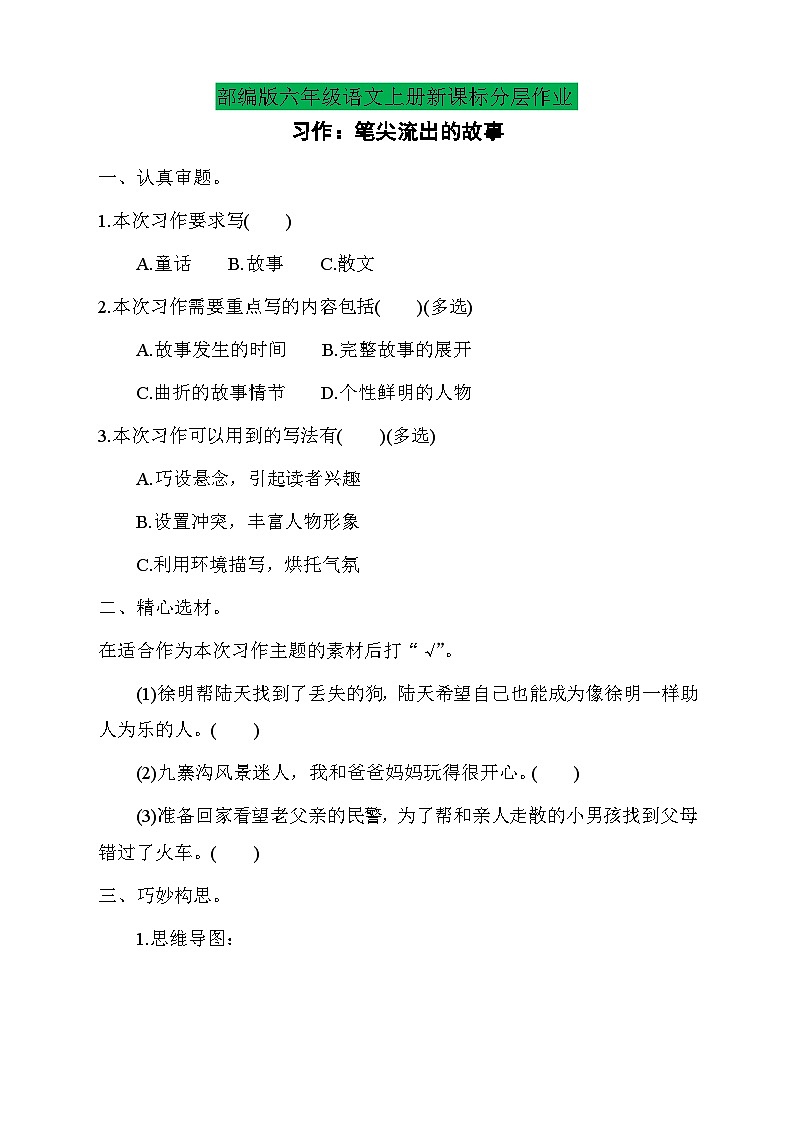 部编版六年级语文上册新课标分层作业

习作：笔尖流出的故事

一、认真审题。

1.本次习作要求写(　　)

A.童话　　B.故事　　C.散文

2.本次习作需要重点写的内容包括(　　)(多选)

A.故事发生的时间　　B.完整故事的展开

C.曲折的故事情节　　D.个性鲜明的人物

3.本次习作可以用到的写法有(　　)(多选)

A.巧设悬念，引起读者兴趣

B.设置冲突，丰富人物形象

C.利用环境描写，烘托气氛

二、精心选材。

在适合作为本次习作主题的素材后打“ √”。

(1)徐明帮陆天找到了丢失的狗，陆天希望自己也能成为像徐明一样助人为乐的人。(　　)

(2)九寨沟风景迷人，我和爸爸妈妈玩得很开心。(　　)

(3)准备回家看望老父亲的民警，为了帮和亲人走散的小男孩找到父母错过了火车。(　　)

三、巧妙构思。

1.思维导图：